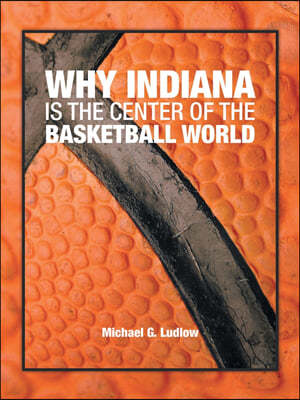 WHY INDIANA
IS THE CENTER OF THE
BASKETBALL WORLD

Michael G. Ludlow